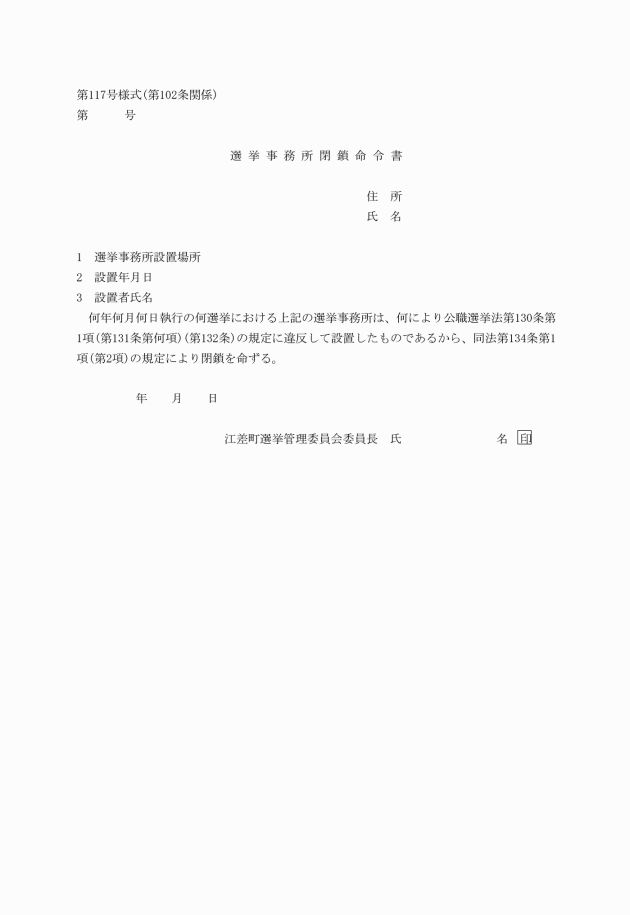 第117号様式(第102条関係)
第　　　号

選挙事務所閉鎖命令書

住　所
氏　名

1　選挙事務所設置場所
2　設置年月日
3　設置者氏名

何年何月何日執行の何選挙における上記の選挙事務所は、何により公職選挙法第130条第1項(第131条第何項)(第132条)の規定に違反して設置したものであるから、同法第134条第1項(第2項)の規定により閉鎖を命ずる。

年　　月　　日

江差町選挙管理委員会委員長　氏　　　　　　　名 印